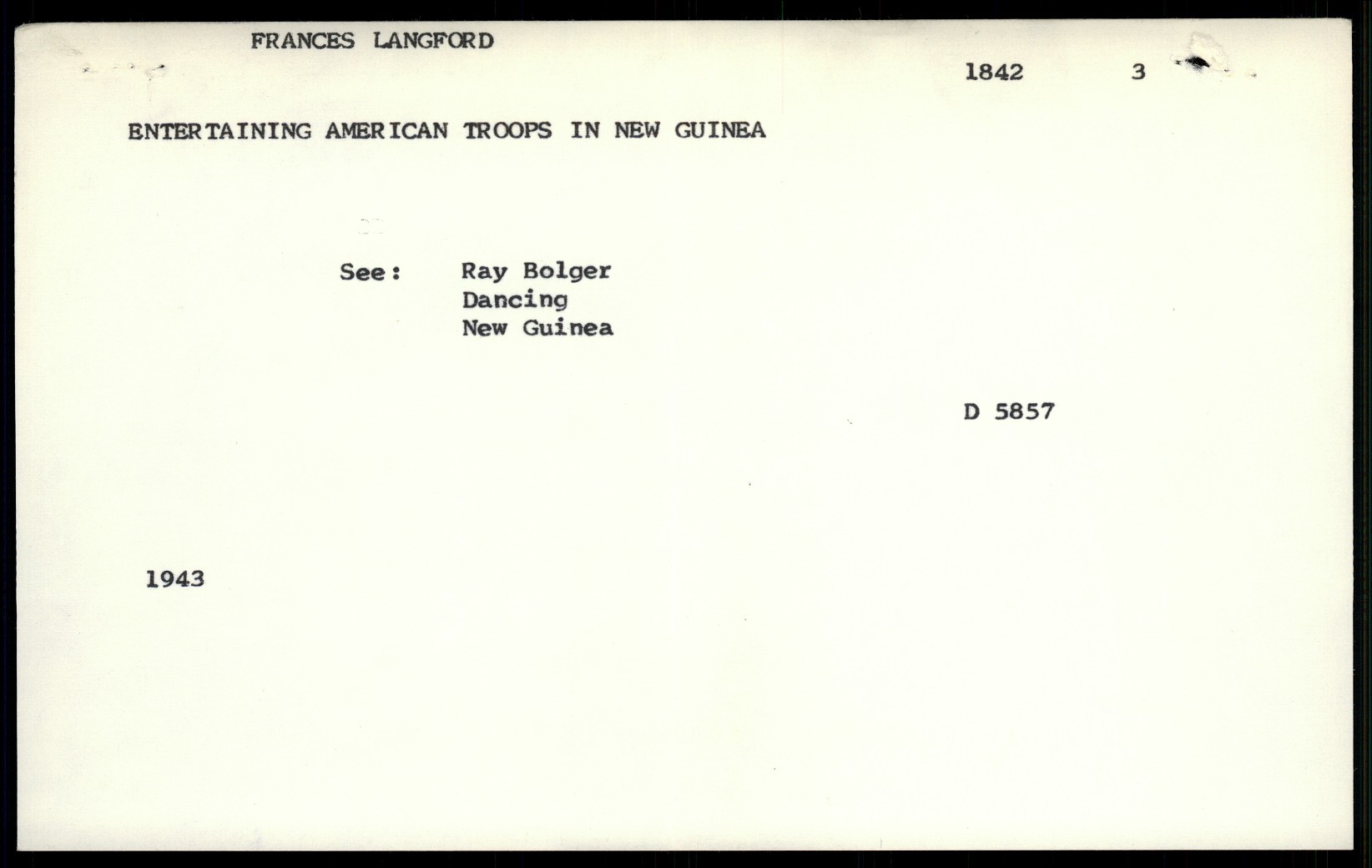 FRANCES LANGFORD

1842 3

ENTERTAINING AMERICAN TROOPS IN NEW GUINEA

See: Ray Bolger
Dancing
New Guinea

D 5857

1943